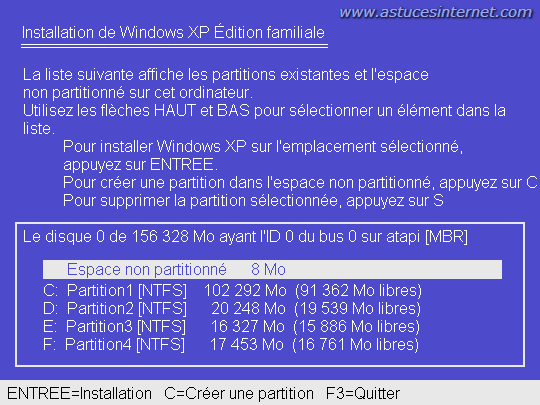 www.astucesinternet.com

Installation de Windows XP Édition familiale

La liste suivante affiche les partitions existantes et l'espace non partitionné sur cet ordinateur.
Utilisez les flèches HAUT et BAS pour sélectionner un élément dans la liste.

Pour installer Windows XP sur l'emplacement sélectionné, appuyez sur ENTREE.

Pour créer une partition dans l'espace non partitionné, appuyez sur C

Pour supprimer la partition sélectionnée, appuyez sur S

Le disque 0 de 156 328 Mo ayant l'ID 0 du bus 0 sur atapi [MBR]

Espace non partitionné 8 Mo
C: Partition1 [NTFS] 102 292 Mo (91 362 Mo libres)
D: Partition2 [NTFS] 20 248 Mo (19 539 Mo libres)
E: Partition3 [NTFS] 16 327 Mo (15 886 Mo libres)
F: Partition4 [NTFS] 17 453 Mo (16 761 Mo libres)

ENTREE=Installation C=Créer une partition F3=Quitter